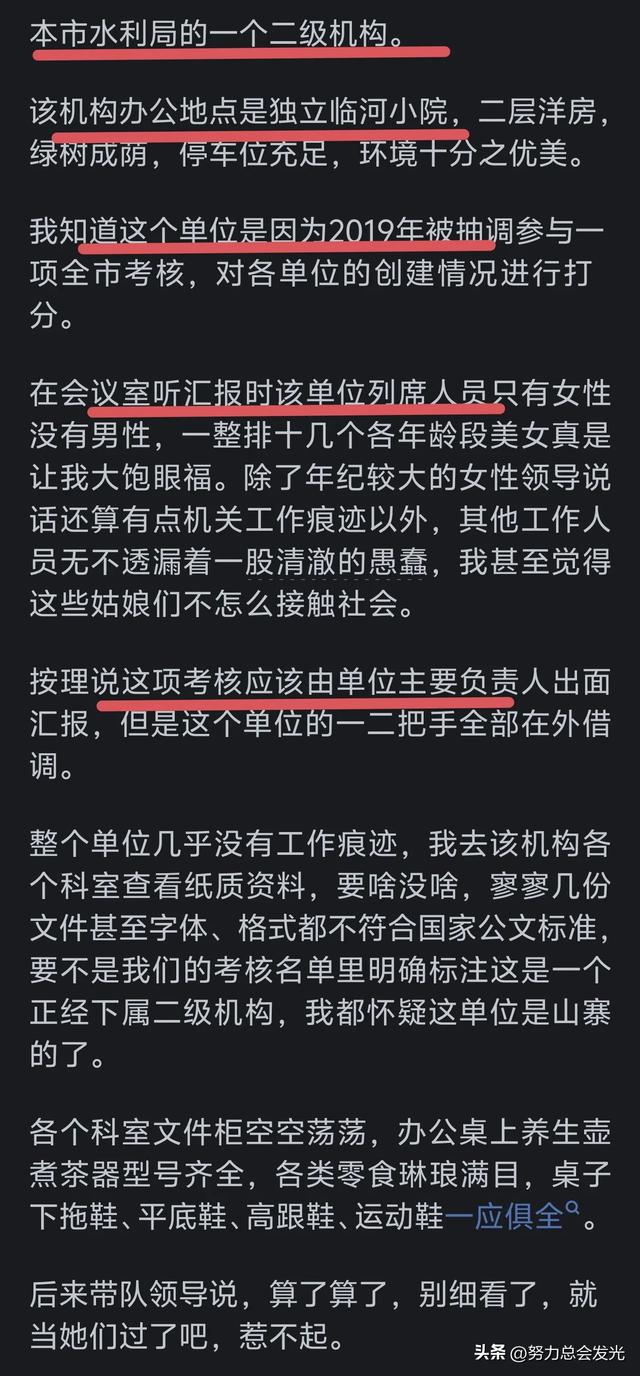 本市水利局的一个二级机构。

该机构办公地点是独立临河小院，二层洋房，绿树成荫，停车位充足，环境十分之优美。

我知道这个单位是因为2019年被抽调参与一项全市考核，对各单位的创建情况进行打分。

在会议室听汇报时该单位列席人员只有女性没有男性，一整排十几个各年龄段美女真是让我大饱眼福。除了年纪较大的女性领导说话还算有点机关工作痕迹以外，其他工作人员无不透漏着一股清澈的愚蠢，我甚至觉得这些姑娘们不怎么接触社会。

按理说这项考核应该由单位主要负责人出面汇报，但是这个单位的一二把手全部在外借调。

整个单位几乎没有工作痕迹，我去该机构各个科室查看纸质资料，要啥没啥，寥寥几份文件甚至字体、格式都不符合国家公文标准，要不是我们的考核名单里明确标注这是一个正经下属二级机构，我都怀疑这单位是山寨的了。

各个科室文件柜空空荡荡，办公桌上养生壶煮茶器型号齐全，各类零食琳琅满目，桌子下拖鞋、平底鞋、高跟鞋、运动鞋一应俱全。

后来带队领导说，算了算了，别细看了，就当她们过了吧，惹不起。

头条 @努力总会发光